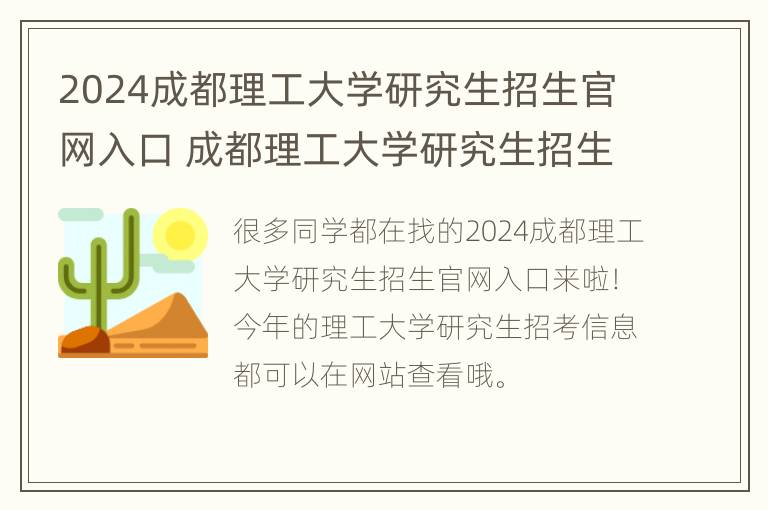 2024成都理工大学研究生招生官网入口 成都理工大学研究生招生

很多同学都在找的2024成都理工大学研究生招生官网入口来啦！今年的理工大学研究生招考信息都可以在网站查看哦。